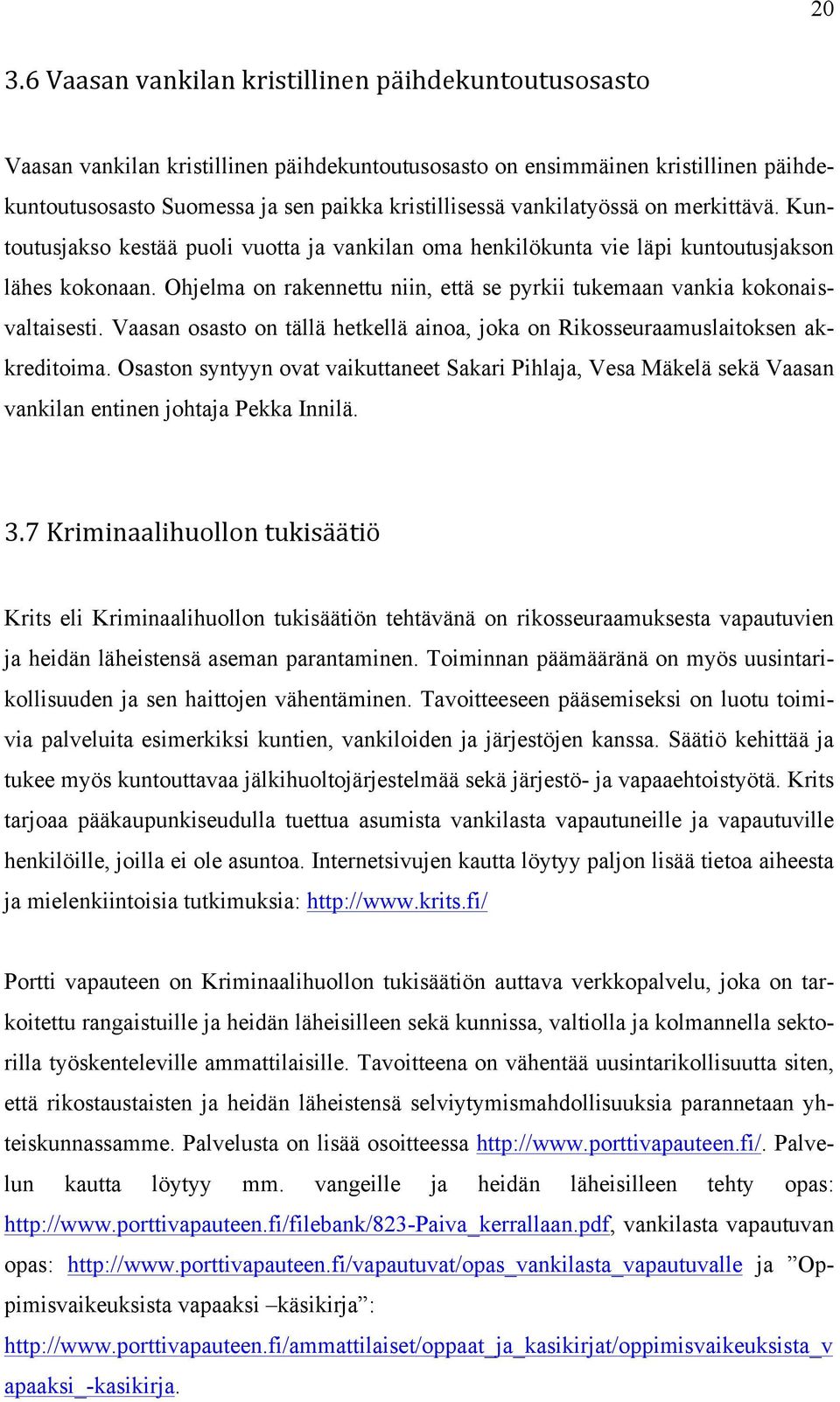 20

3.6 Vaasan vankilan kristillinen päihdekuntoutusosasto

Vaasan vankilan kristillinen päihdekuntoutusosasto on ensimmäinen kristillinen päihdekuntoutusosasto Suomessa ja sen paikka kristillisessä vankilatyössä on merkittävä. Kuntoutusjakso kestää puoli vuotta ja vankilan oma henkilökunta vie läpi kuntoutusjakson lähes kokonaan. Ohjelma on rakennettu niin, että se pyrkii tukemaan vankia kokonaisvaltaisesti. Vaasan osasto on tällä hetkellä ainoa, joka on Rikosseuraamuslaitoksen akkreditoima. Osaston syntyyn ovat vaikuttaneet Sakari Pihlaja, Vesa Mäkelä sekä Vaasan vankilan entinen johtaja Pekka Innilä.

3.7 Kriminaalihuollon tukisäätiö

Krits eli Kriminaalihuollon tukisäätiön tehtävänä on rikosseuraamuksesta vapautuvien ja heidän läheistensä aseman parantaminen. Toiminnan päämääränä on myös uusintarikollisuuden ja sen haittojen vähentäminen. Tavoitteeseen pääsemiseksi on luotu toimivia palveluita esimerkiksi kuntien, vankiloiden ja järjestöjen kanssa. Säätiö kehittää ja tukee myös kuntouttavaa jälkihuoltojärjestelmää sekä järjestö- ja vapaaehtoistyötä. Krits tarjoaa pääkaupunkiseudulla tuettua asumista vankilasta vapautuneille ja vapautuville henkilöille, joilla ei ole asuntoa. Internetsivujen kautta löytyy paljon lisää tietoa aiheesta ja mielenkiintoisia tutkimuksia: http://www.krits.fi/

Portti vapauteen on Kriminaalihuollon tukisäätiön auttava verkkopalvelu, joka on tarkoitettu rangaistuille ja heidän läheisilleen sekä kunnissa, valtiolla ja kolmannella sektorilla työskenteleville ammattilaisille. Tavoitteena on vähentää uusintarikollisuutta siten, että rikostaustaisten ja heidän läheistensä selviytymismahdollisuuksia parannetaan yhteiskunnassamme. Palvelusta on lisää osoitteessa http://www.porttivapauteen.fi/. Palvelun kautta löytyy mm. vangeille ja heidän läheisilleen tehty opas: http://www.porttivapauteen.fi/filebank/823-Paiva_kerrallaan.pdf, vankilasta vapautuvan opas: http://www.porttivapauteen.fi/vapautuvat/opas_vankilasta_vapautuvalle ja ”Oppimisvaikeuksista vapaaksi –käsikirja”: http://www.porttivapauteen.fi/ammattilaiset/oppaat_ja_kasikirjat/oppimisvaikeuksista_vapaaksi_-kasikirja.